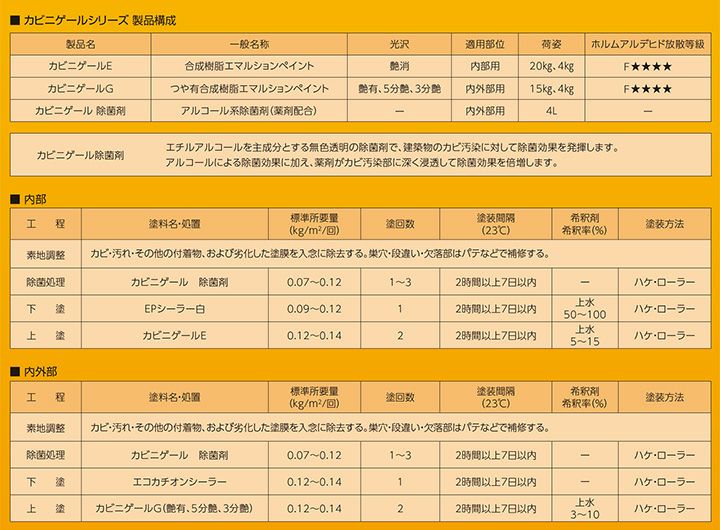 ■ カビニゲールシリーズ 製品構成

| 製品名 | 一般名称 | 光沢 | 適用部位 | 荷姿 | ホルムアルデヒド放散等級 |
|---|---|---|---|---|---|
| カビニゲールE | 合成樹脂エマルションペイント | 艶消 | 内部用 | 20kg、4kg | F★★★★ |
| カビニゲールG | つや有合成樹脂エマルションペイント | 艶有、5分艶、3分艶 | 内外部用 | 15kg、4kg | F★★★★ |
| カビニゲール 除菌剤 | アルコール系除菌剤（薬剤配合） | ― | 内外部用 | 4L | ― |

| カビニゲール除菌剤 | エチルアルコールを主成分とする無色透明の除菌剤で、建築物のカビ汚染に対して除菌効果を発揮します。アルコールによる除菌効果に加え、薬剤がカビ汚染部に深く浸透して除菌効果を倍増します。 |
|---|---|

■ 内部

| 工　程 | 塗料名・処置 | 標準所要量 (kg/m²/回) | 塗回数 | 塗装間隔 (23℃) | 希釈剤 希釈率(%) | 塗装方法 |
|---|---|---|---|---|---|---|
| 素地調整 | カビ・汚れ・その他の付着物、および劣化した塗膜を入念に除去する。巣穴・段違い・欠落部はパテなどで補修する。 | | | | | |
| 除菌処理 | カビニゲール　除菌剤 | 0.07～0.12 | 1～3 | 2時間以上7日以内 | ― | ハケ・ローラー |
| 下　塗 | EPシーラー白 | 0.09～0.12 | 1 | 2時間以上7日以内 | 上水 50～100 | ハケ・ローラー |
| 上　塗 | カビニゲールE | 0.12～0.14 | 2 | 2時間以上7日以内 | 上水 5～15 | ハケ・ローラー |

■ 内外部

| 工　程 | 塗料名・処置 | 標準所要量 (kg/m²/回) | 塗回数 | 塗装間隔 (23℃) | 希釈剤 希釈率(%) | 塗装方法 |
|---|---|---|---|---|---|---|
| 素地調整 | カビ・汚れ・その他の付着物、および劣化した塗膜を入念に除去する。巣穴・段違い・欠落部はパテなどで補修する。 | | | | | |
| 除菌処理 | カビニゲール　除菌剤 | 0.07～0.12 | 1～3 | 2時間以上7日以内 | ― | ハケ・ローラー |
| 下　塗 | エコカチオンシーラー | 0.12～0.14 | 1 | 2時間以上7日以内 | ― | ハケ・ローラー |
| 上　塗 | カビニゲールG（艶有、5分艶、3分艶） | 0.12～0.14 | 2 | 2時間以上7日以内 | 上水 3～10 | ハケ・ローラー |